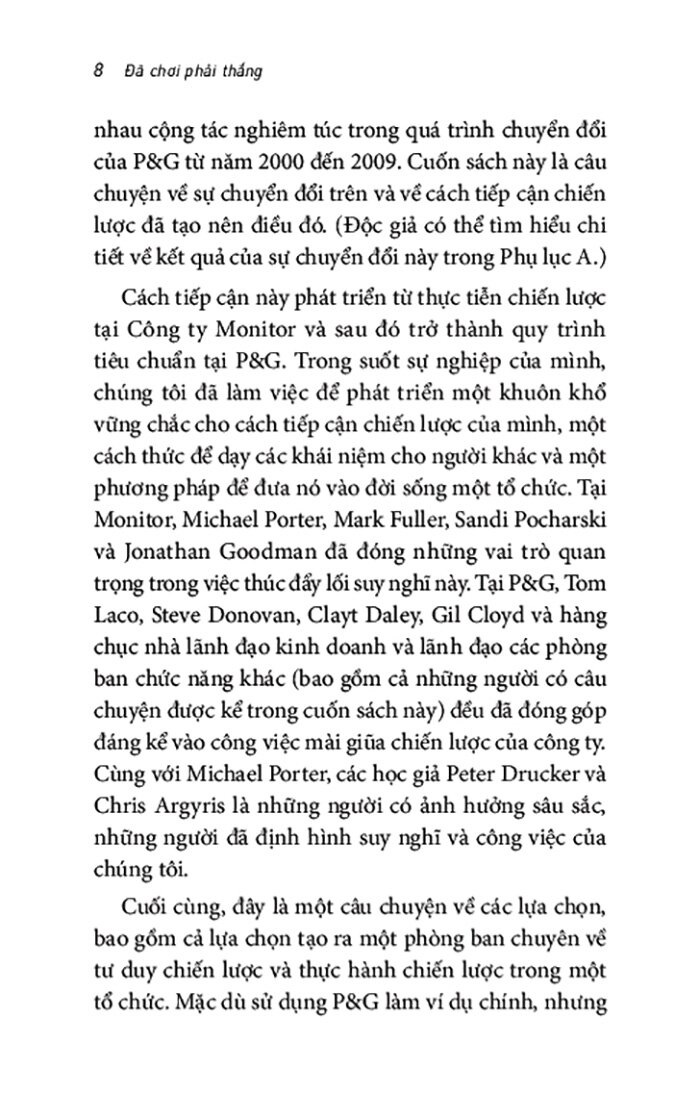 8 Đã chơi phải thắng

nhau cộng tác nghiêm túc trong quá trình chuyển đổi của P&G từ năm 2000 đến 2009. Cuốn sách này là câu chuyện về sự chuyển đổi trên và về cách tiếp cận chiến lược đã tạo nên điều đó. (Độc giả có thể tìm hiểu chi tiết về kết quả của sự chuyển đổi này trong Phụ lục A.)

Cách tiếp cận này phát triển từ thực tiễn chiến lược tại Công ty Monitor và sau đó trở thành quy trình tiêu chuẩn tại P&G. Trong suốt sự nghiệp của mình, chúng tôi đã làm việc để phát triển một khuôn khổ vững chắc cho cách tiếp cận chiến lược của mình, một cách thức để dạy các khái niệm cho người khác và một phương pháp để đưa nó vào đời sống một tổ chức. Tại Monitor, Michael Porter, Mark Fuller, Sandi Pocharski và Jonathan Goodman đã đóng những vai trò quan trọng trong việc thúc đẩy lối suy nghĩ này. Tại P&G, Tom Laco, Steve Donovan, Clayt Daley, Gil Cloyd và hàng chục nhà lãnh đạo kinh doanh và lãnh đạo các phòng ban chức năng khác (bao gồm cả những người có câu chuyện được kể trong cuốn sách này) đều đã đóng góp đáng kể vào công việc mài giũa chiến lược của công ty. Cùng với Michael Porter, các học giả Peter Drucker và Chris Argyris là những người có ảnh hưởng sâu sắc, những người đã định hình suy nghĩ và công việc của chúng tôi.

Cuối cùng, đây là một câu chuyện về các lựa chọn, bao gồm cả lựa chọn tạo ra một phòng ban chuyên về tư duy chiến lược và thực hành chiến lược trong một tổ chức. Mặc dù sử dụng P&G làm ví dụ chính, nhưng